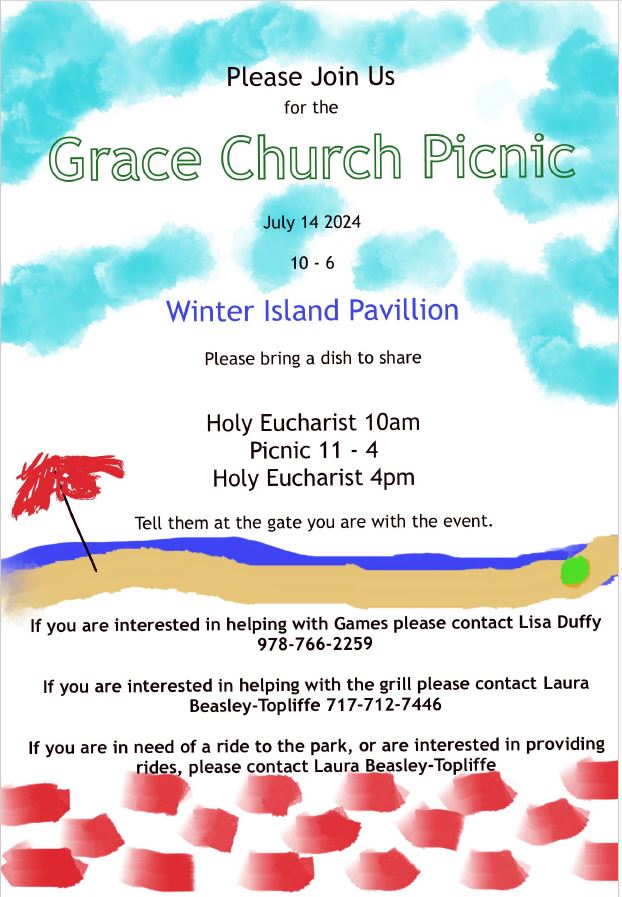 Please Join Us
for the

Grace Church Picnic

July 14 2024

10 - 6

Winter Island Pavillion

Please bring a dish to share

Holy Eucharist 10am
Picnic 11 - 4
Holy Eucharist 4pm

Tell them at the gate you are with the event.

If you are interested in helping with Games please contact Lisa Duffy 978-766-2259

If you are interested in helping with the grill please contact Laura Beasley-Topliffe 717-712-7446

If you are in need of a ride to the park, or are interested in providing rides, please contact Laura Beasley-Topliffe